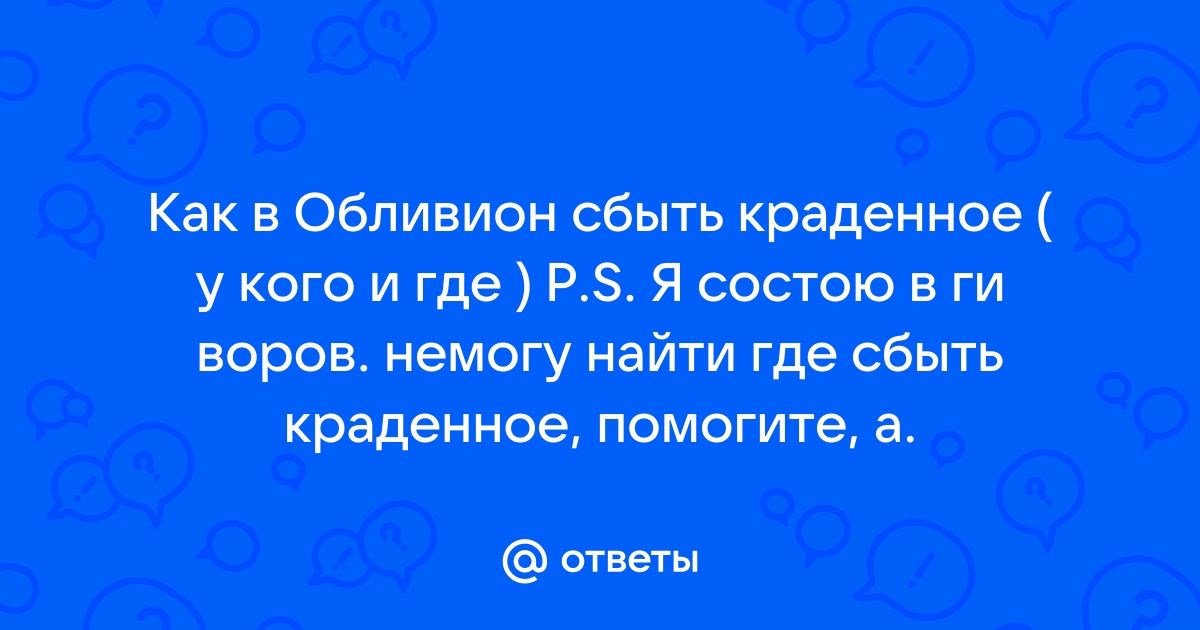 Как в Обливион сбыть краденное ( у кого и где ) P.S. Я состою в ги воров. немогу найти где сбыть краденное, помогите, а.

@ ответы